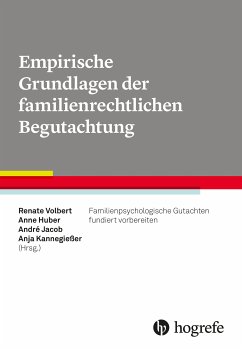 Empirische Grundlagen der familienrechtlichen Begutachtung

Renate Volbert
Anne Huber
André Jacob
Anja Kannegießer
(Hrsg.)

Familienpsychologische Gutachten fundiert vorbereiten

hogrefe